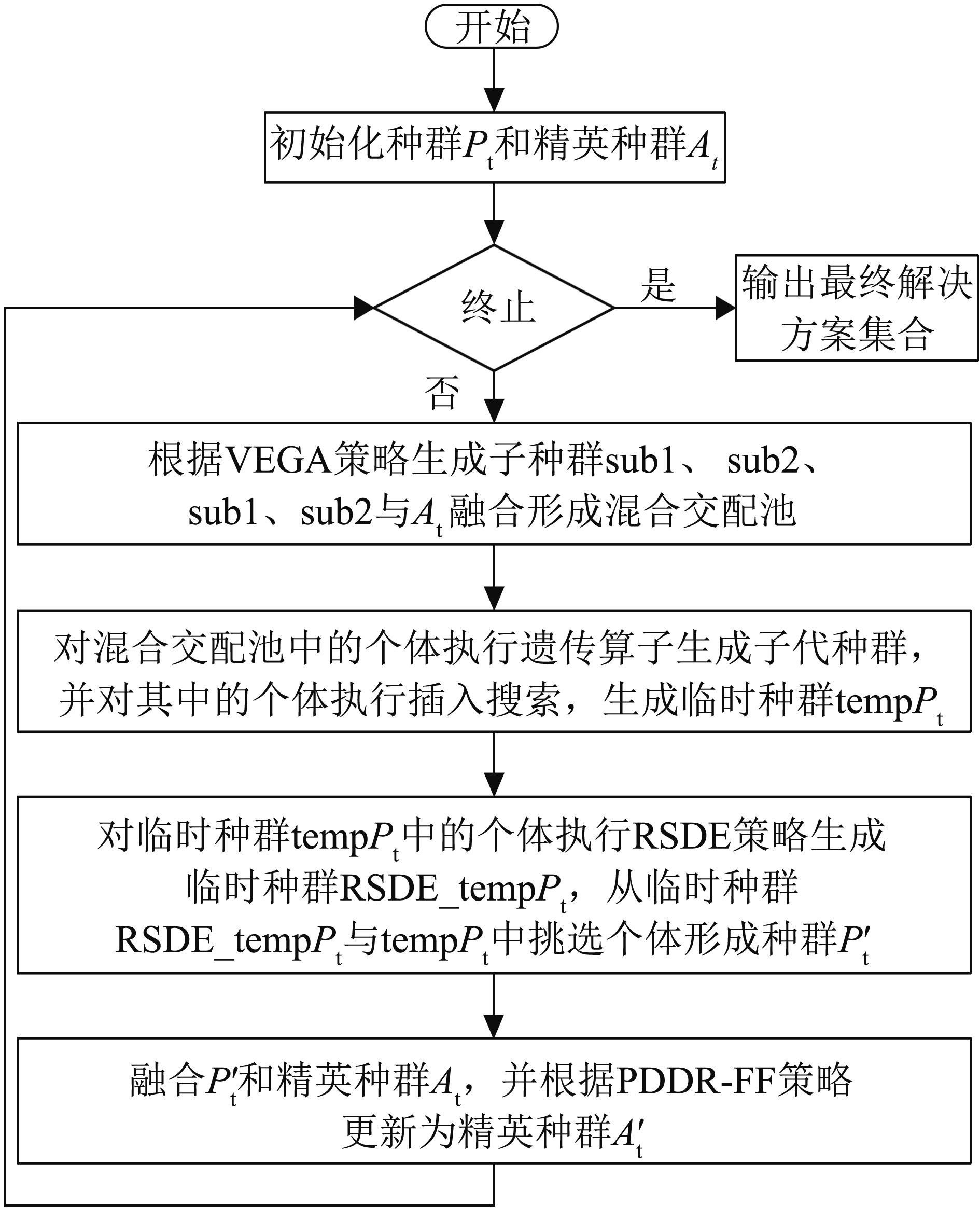 开始

初始化种群$P_t$和精英种群$A_t$

终止

是

输出最终解决方案集合

否

根据VEGA策略生成子种群sub1、 sub2、sub1、sub2与$A_t$融合形成混合交配池

对混合交配池中的个体执行遗传算子生成子代种群，并对其中的个体执行插入搜索，生成临时种群temp$P_t$

对临时种群temp$P_t$中的个体执行RSDE策略生成临时种群RSDE_temp$P_t$，从临时种群RSDE_temp$P_t$与temp$P_t$中挑选个体形成种群$P_t'$

融合$P_t'$和精英种群$A_t$，并根据PDDR-FF策略更新为精英种群$A_t'$